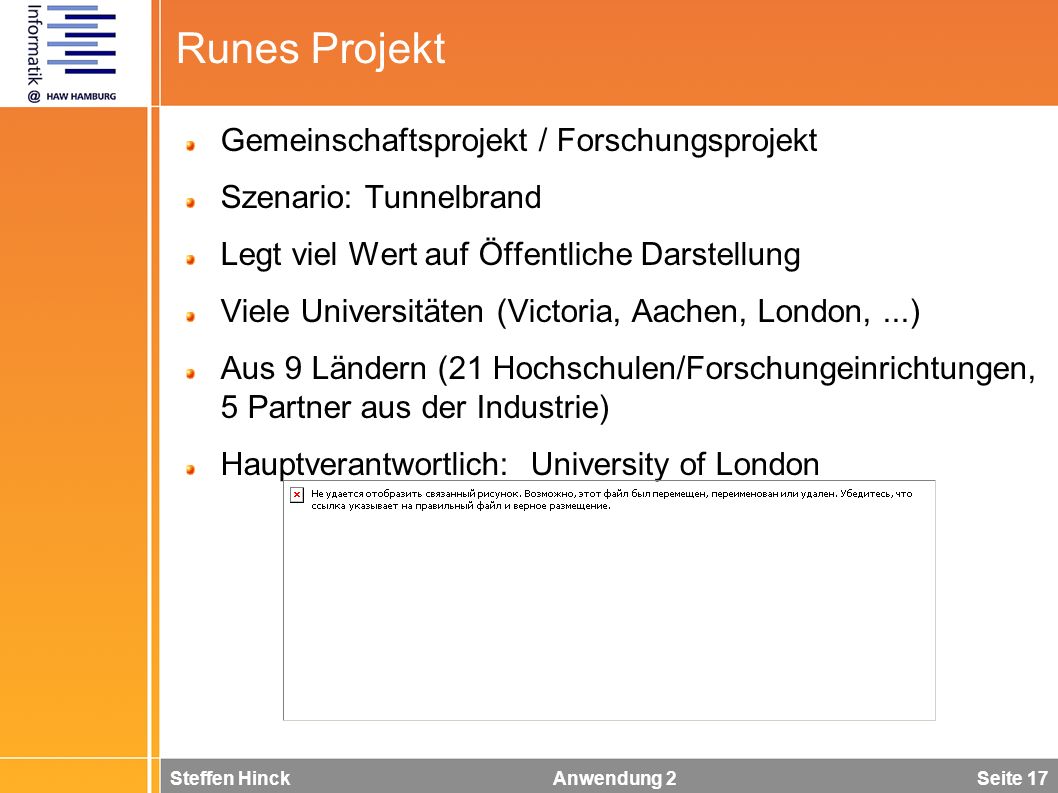 Informatik @ HAW HAMBURG

Runes Projekt

Gemeinschaftsprojekt / Forschungsprojekt

Szenario: Tunnelbrand

Legt viel Wert auf Öffentliche Darstellung

Viele Universitäten (Victoria, Aachen, London, ...)

Aus 9 Ländern (21 Hochschulen/Forschungeinrichtungen, 5 Partner aus der Industrie)

Hauptverantwortlich: University of London

Не удается отобразить связанный рисунок. Возможно, этот файл был перемещен, переименован или удален. Убедитесь, что ссылка указывает на правильный файл и верное размещение.

Steffen Hinck Anwendung 2 Seite 17